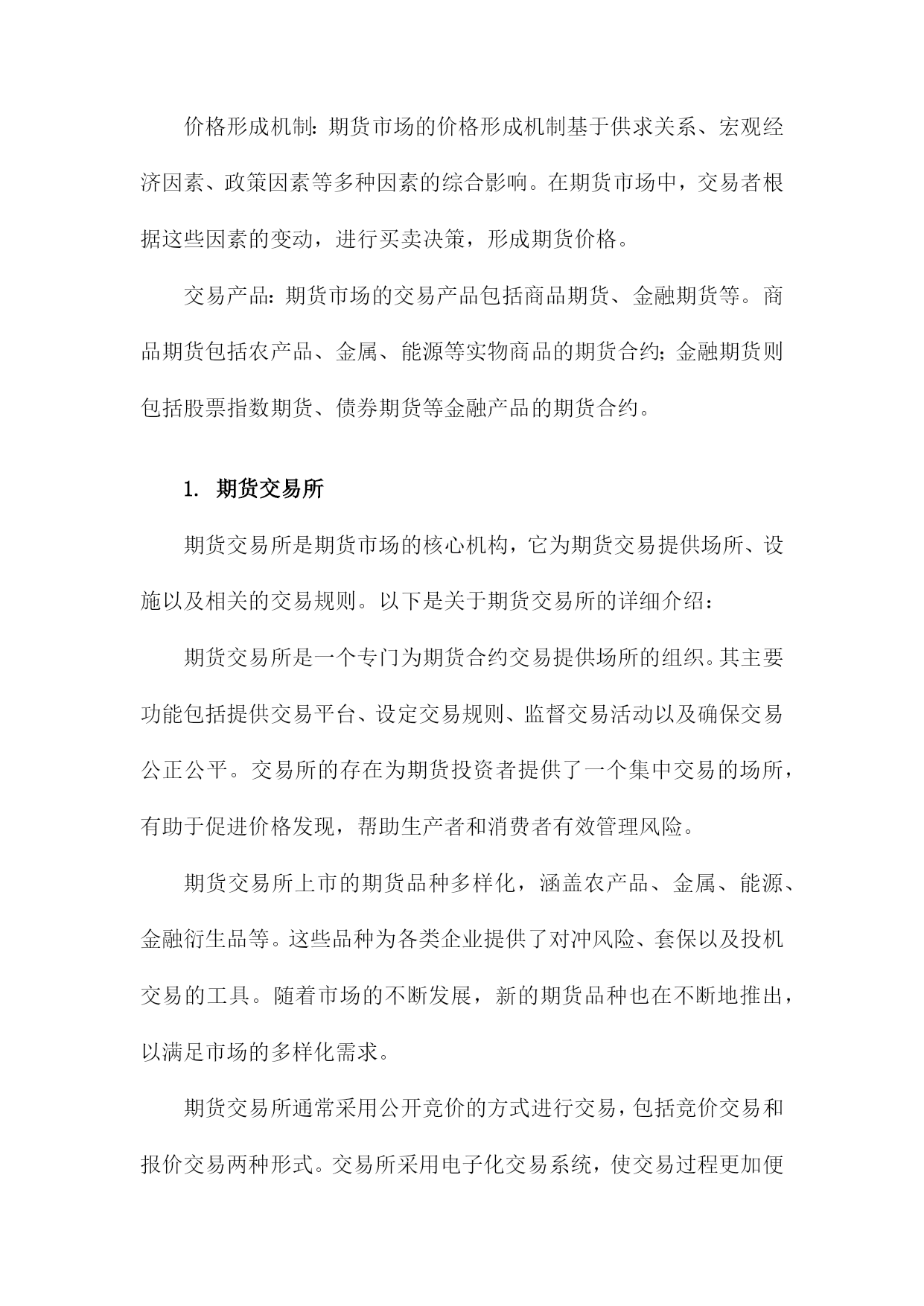 价格形成机制：期货市场的价格形成机制基于供求关系、宏观经济因素、政策因素等多种因素的综合影响。在期货市场中，交易者根据这些因素的变动，进行买卖决策，形成期货价格。

交易产品：期货市场的交易产品包括商品期货、金融期货等。商品期货包括农产品、金属、能源等实物商品的期货合约；金融期货则包括股票指数期货、债券期货等金融产品的期货合约。

1. 期货交易所

期货交易所是期货市场的核心机构，它为期货交易提供场所、设施以及相关的交易规则。以下是关于期货交易所的详细介绍：

期货交易所是一个专门为期货合约交易提供场所的组织。其主要功能包括提供交易平台、设定交易规则、监督交易活动以及确保交易公正公平。交易所的存在为期货投资者提供了一个集中交易的场所，有助于促进价格发现，帮助生产者和消费者有效管理风险。

期货交易所上市的期货品种多样化，涵盖农产品、金属、能源、金融衍生品等。这些品种为各类企业提供了对冲风险、套保以及投机交易的工具。随着市场的不断发展，新的期货品种也在不断地推出，以满足市场的多样化需求。

期货交易所通常采用公开竞价的方式进行交易，包括竞价交易和报价交易两种形式。交易所采用电子化交易系统，使交易过程更加便